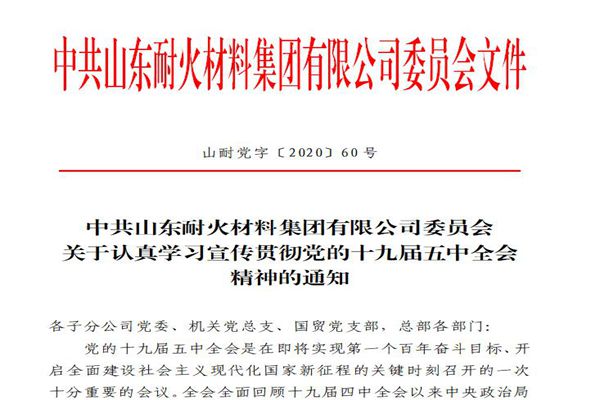 中共山东耐火材料集团有限公司委员会文件

山耐党字〔2020〕60号

中共山东耐火材料集团有限公司委员会
关于认真学习宣传贯彻党的十九届五中全会
精神的通知

各子分公司党委、机关党总支、国贸党支部，总部各部门：

党的十九届五中全会是在即将实现第一个百年奋斗目标、开启全面建设社会主义现代化国家新征程的关键时刻召开的一次十分重要的会议。全会全面回顾十九届四中全会以来中央政治局